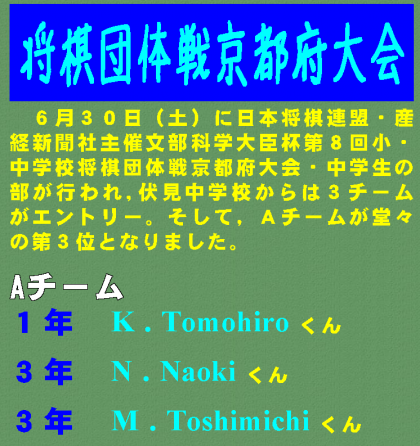 将棋団体戦京都府大会

６月３０日（土）に日本将棋連盟・産経新聞社主催文部科学大臣杯第８回小・中学校将棋団体戦京都府大会・中学生の部が行われ，伏見中学校からは３チームがエントリー。そして，Ａチームが堂々の第３位となりました。

Ａチーム

１年 K . Tomohiro くん

３年 N . Naoki くん

３年 M . Toshimichi くん